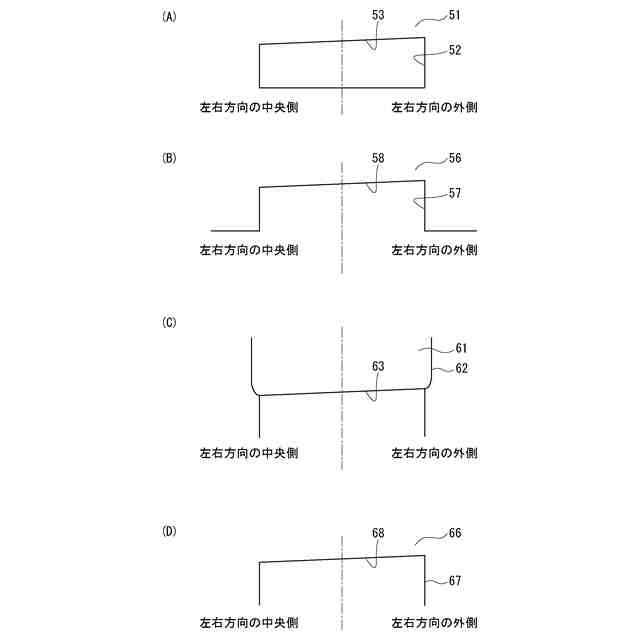 (A)

53

51

52

左右方向の中央側

左右方向の外側

(B)

58

56

57

左右方向の中央側

左右方向の外側

(C)

61

63

62

左右方向の中央側

左右方向の外側

(D)

68

66

67

左右方向の中央側

左右方向の外側